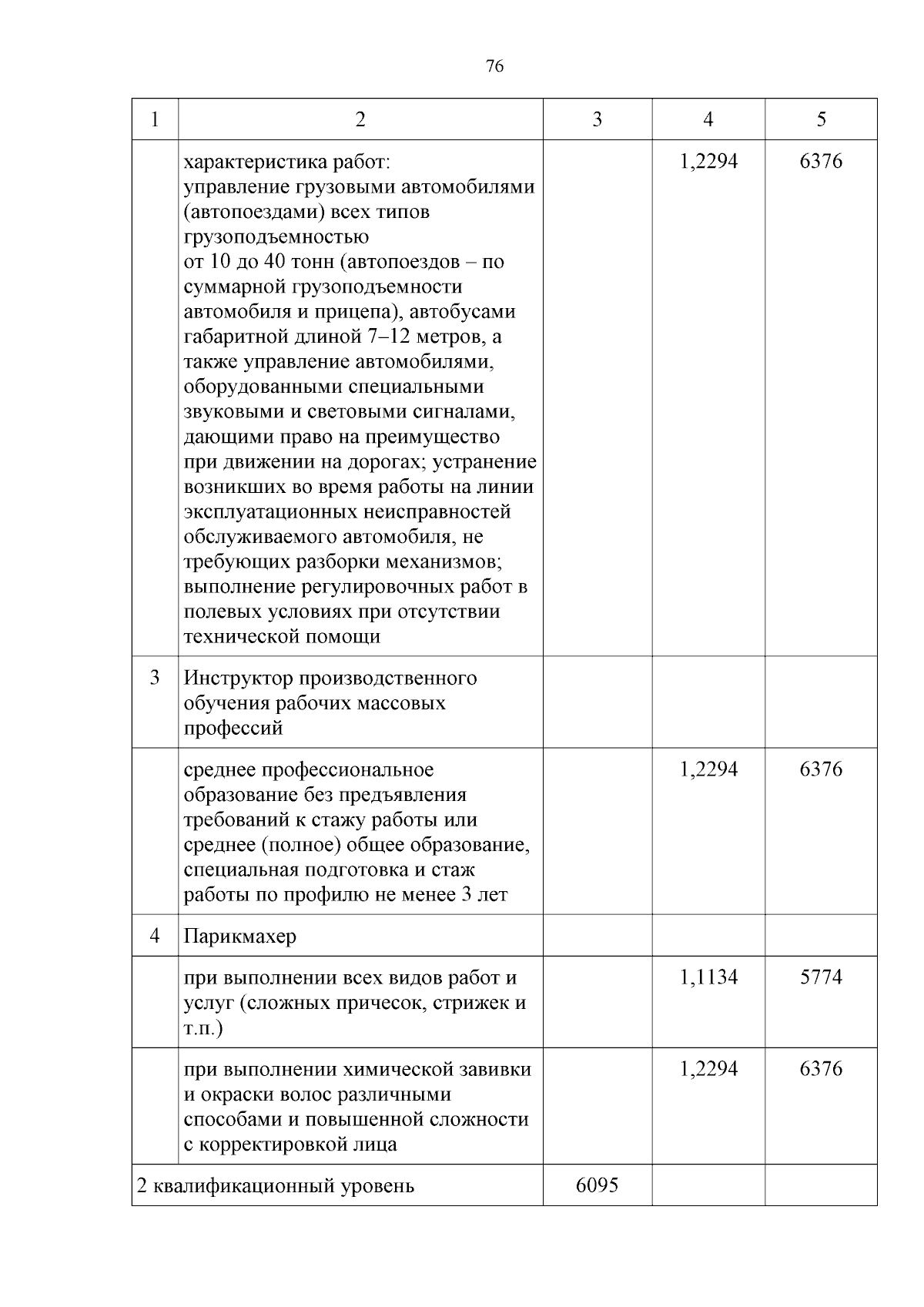 76

| 1 | 2 | 3 | 4 | 5 |
|---|---|---|---|---|
| | характеристика работ: управление грузовыми автомобилями (автопоездами) всех типов грузоподъемностью от 10 до 40 тонн (автопоездов – по суммарной грузоподъемности автомобиля и прицепа), автобусами габаритной длиной 7–12 метров, а также управление автомобилями, оборудованными специальными звуковыми и световыми сигналами, дающими право на преимущество при движении на дорогах; устранение возникших во время работы на линии эксплуатационных неисправностей обслуживаемого автомобиля, не требующих разборки механизмов; выполнение регулировочных работ в полевых условиях при отсутствии технической помощи | | 1,2294 | 6376 |
| 3 | Инструктор производственного обучения рабочих массовых профессий | | | |
| | среднее профессиональное образование без предъявления требований к стажу работы или среднее (полное) общее образование, специальная подготовка и стаж работы по профилю не менее 3 лет | | 1,2294 | 6376 |
| 4 | Парикмахер | | | |
| | при выполнении всех видов работ и услуг (сложных причесок, стрижек и т.п.) | | 1,1134 | 5774 |
| | при выполнении химической завивки и окраски волос различными способами и повышенной сложности с корректировкой лица | | 1,2294 | 6376 |
| 2 квалификационный уровень | | 6095 | | |